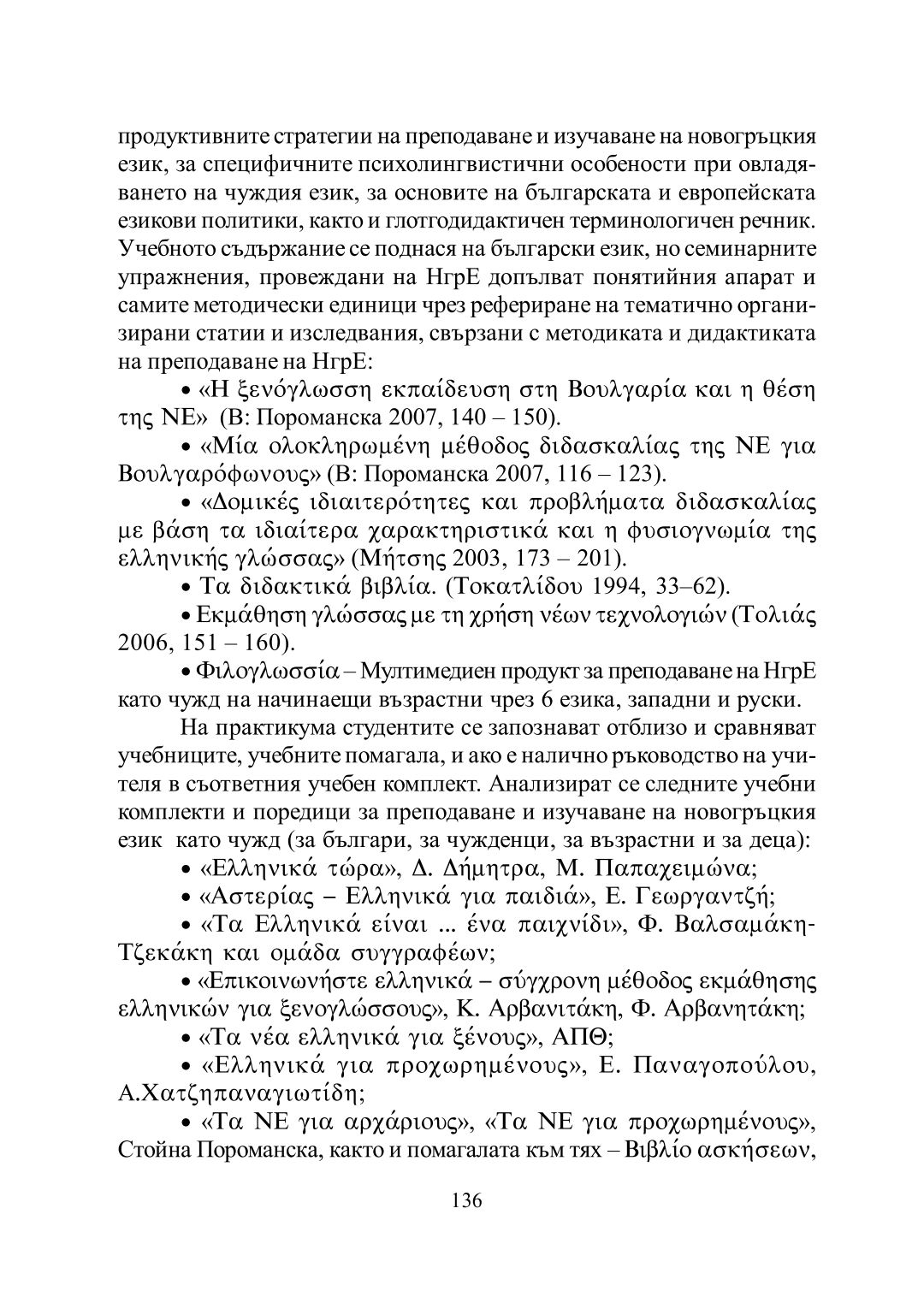 продуктивните стратегии на преподаване и изучаване на новогръцкия език, за специфичните психолингвистични особености при овладяването на чуждия език, за основите на българската и европейската езикови политики, както и глотгодидактичен терминологичен речник. Учебното съдържание се поднася на български език, но семинарните упражнения, провеждани на НгрЕ допълват понятийния апарат и самите методически единици чрез рефериране на тематично организирани статии и изследвания, свързани с методиката и дидактиката на преподаване на НгрЕ:

• «Η ξενόγλωσση εκπαίδευση στη Βουλγαρία και η θέση της ΝΕ» (В: Пороманска 2007, 140 – 150).

• «Μία ολοκληρωμένη μέθοδος διδασκαλίας της ΝΕ για Βουλγαρόφωνους» (В: Пороманска 2007, 116 – 123).

• «Δομικές ιδιαιτερότητες και προβλήματα διδασκαλίας με βάση τα ιδιαίτερα χαρακτηριστικά και η φυσιογνωμία της ελληνικής γλώσσας» (Μήτσης 2003, 173 – 201).

• Τα διδακτικά βιβλία. (Τοκατλίδου 1994, 33–62).

• Εκμάθηση γλώσσας με τη χρήση νέων τεχνολογιών (Τολιάς 2006, 151 – 160).

• Φιλογλωσσία – Мултимедиен продукт за преподаване на НгрЕ като чужд на начинаещи възрастни чрез 6 езика, западни и руски.

На практикума студентите се запознават отблизо и сравняват учебниците, учебните помагала, и ако е налично ръководство на учителя в съответния учебен комплект. Анализират се следните учебни комплекти и поредици за преподаване и изучаване на новогръцкия език като чужд (за българи, за чужденци, за възрастни и за деца):

• «Ελληνικά τώρα», Δ. Δήμητρα, Μ. Παπαχειμώνα;

• «Αστερίας – Ελληνικά για παιδιά», Ε. Γεωργαντζή;

• «Τα Ελληνικά είναι ... ένα παιχνίδι», Φ. Βαλσαμάκη-Τζεκάκη και ομάδα συγγραφέων;

• «Επικοινωνήστε ελληνικά – σύγχρονη μέθοδος εκμάθησης ελληνικών για ξενογλώσσους», Κ. Αρβανιτάκη, Φ. Αρβανητάκη;

• «Τα νέα ελληνικά για ξένους», ΑΠΘ;

• «Ελληνικά για προχωρημένους», Ε. Παναγοπούλου, Α.Χατζηπαναγιωτίδη;

• «Τα ΝΕ για αρχάριους», «Τα ΝΕ για προχωρημένους», Стойна Пороманска, както и помагалата към тях – Βιβλίο ασκήσεων,

136